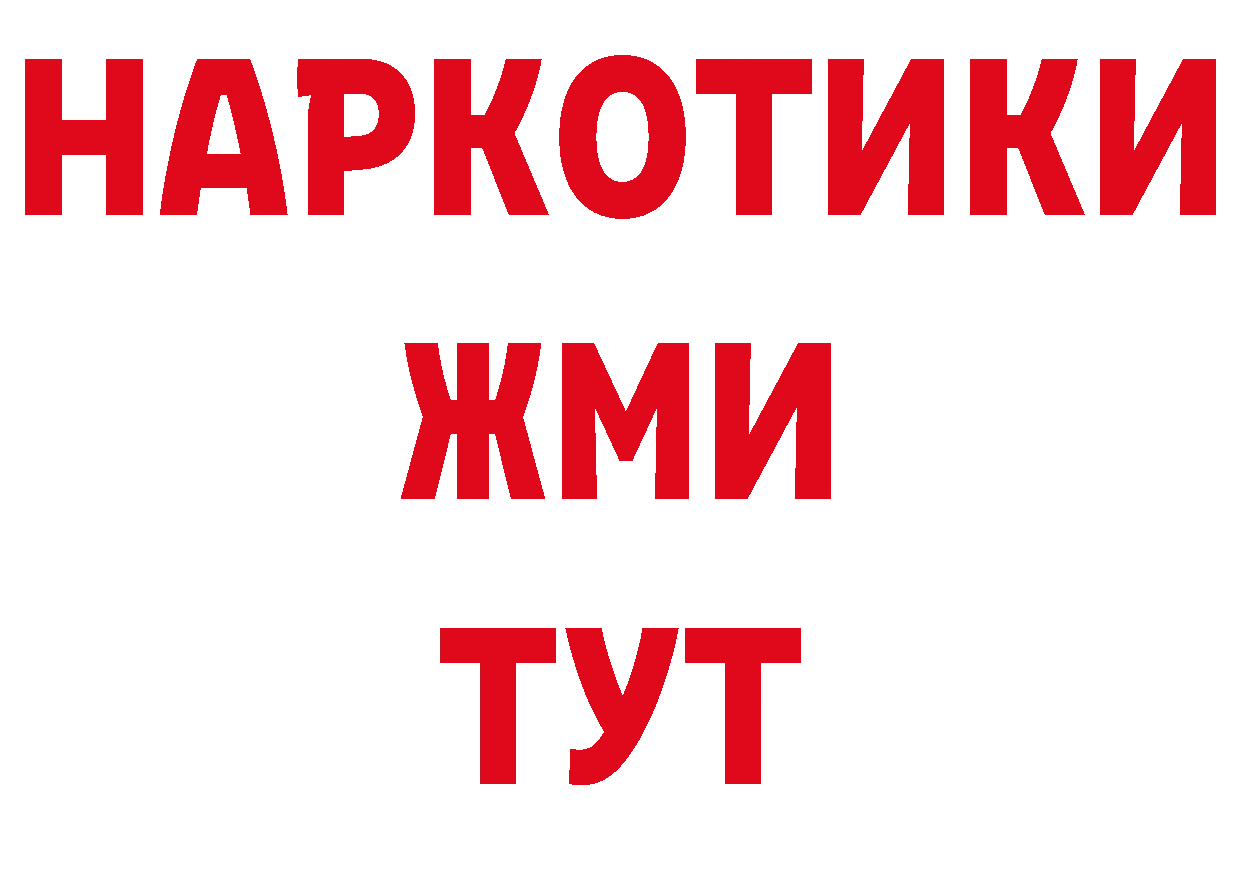 НАРКОТИКИ
ЖМИ
ТУТ